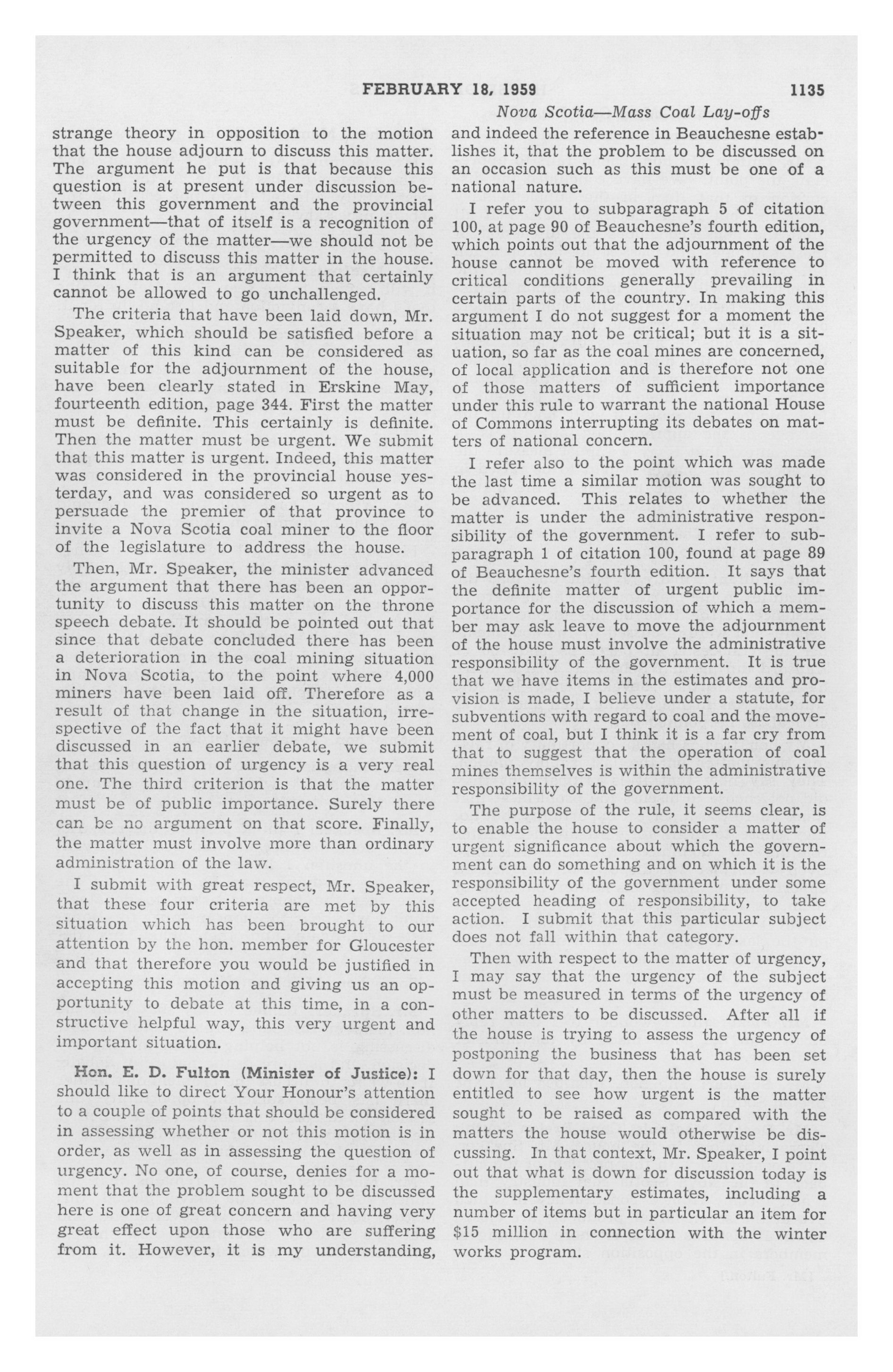 FEBRUARY 18, 1959 1135

Nova Scotia—Mass Coal Lay-offs

strange theory in opposition to the motion that the house adjourn to discuss this matter. The argument he put is that because this question is at present under discussion between this government and the provincial government—that of itself is a recognition of the urgency of the matter—we should not be permitted to discuss this matter in the house. I think that is an argument that certainly cannot be allowed to go unchallenged.

The criteria that have been laid down, Mr. Speaker, which should be satisfied before a matter of this kind can be considered as suitable for the adjournment of the house, have been clearly stated in Erskine May, fourteenth edition, page 344. First the matter must be definite. This certainly is definite. Then the matter must be urgent. We submit that this matter is urgent. Indeed, this matter was considered in the provincial house yesterday, and was considered so urgent as to persuade the premier of that province to invite a Nova Scotia coal miner to the floor of the legislature to address the house.

Then, Mr. Speaker, the minister advanced the argument that there has been an opportunity to discuss this matter on the throne speech debate. It should be pointed out that since that debate concluded there has been a deterioration in the coal mining situation in Nova Scotia, to the point where 4,000 miners have been laid off. Therefore as a result of that change in the situation, irrespective of the fact that it might have been discussed in an earlier debate, we submit that this question of urgency is a very real one. The third criterion is that the matter must be of public importance. Surely there can be no argument on that score. Finally, the matter must involve more than ordinary administration of the law.

I submit with great respect, Mr. Speaker, that these four criteria are met by this situation which has been brought to our attention by the hon. member for Gloucester and that therefore you would be justified in accepting this motion and giving us an opportunity to debate at this time, in a constructive helpful way, this very urgent and important situation.

Hon. E. D. Fulton (Minister of Justice): I should like to direct Your Honour's attention to a couple of points that should be considered in assessing whether or not this motion is in order, as well as in assessing the question of urgency. No one, of course, denies for a moment that the problem sought to be discussed here is one of great concern and having very great effect upon those who are suffering from it. However, it is my understanding, and indeed the reference in Beauchesne establishes it, that the problem to be discussed on an occasion such as this must be one of a national nature.

I refer you to subparagraph 5 of citation 100, at page 90 of Beauchesne's fourth edition, which points out that the adjournment of the house cannot be moved with reference to critical conditions generally prevailing in certain parts of the country. In making this argument I do not suggest for a moment the situation may not be critical; but it is a situation, so far as the coal mines are concerned, of local application and is therefore not one of those matters of sufficient importance under this rule to warrant the national House of Commons interrupting its debates on matters of national concern.

I refer also to the point which was made the last time a similar motion was sought to be advanced. This relates to whether the matter is under the administrative responsibility of the government. I refer to subparagraph 1 of citation 100, found at page 89 of Beauchesne's fourth edition. It says that the definite matter of urgent public importance for the discussion of which a member may ask leave to move the adjournment of the house must involve the administrative responsibility of the government. It is true that we have items in the estimates and provision is made, I believe under a statute, for subventions with regard to coal and the movement of coal, but I think it is a far cry from that to suggest that the operation of coal mines themselves is within the administrative responsibility of the government.

The purpose of the rule, it seems clear, is to enable the house to consider a matter of urgent significance about which the government can do something and on which it is the responsibility of the government under some accepted heading of responsibility, to take action. I submit that this particular subject does not fall within that category.

Then with respect to the matter of urgency, I may say that the urgency of the subject must be measured in terms of the urgency of other matters to be discussed. After all if the house is trying to assess the urgency of postponing the business that has been set down for that day, then the house is surely entitled to see how urgent is the matter sought to be raised as compared with the matters the house would otherwise be discussing. In that context, Mr. Speaker, I point out that what is down for discussion today is the supplementary estimates, including a number of items but in particular an item for $15 million in connection with the winter works program.